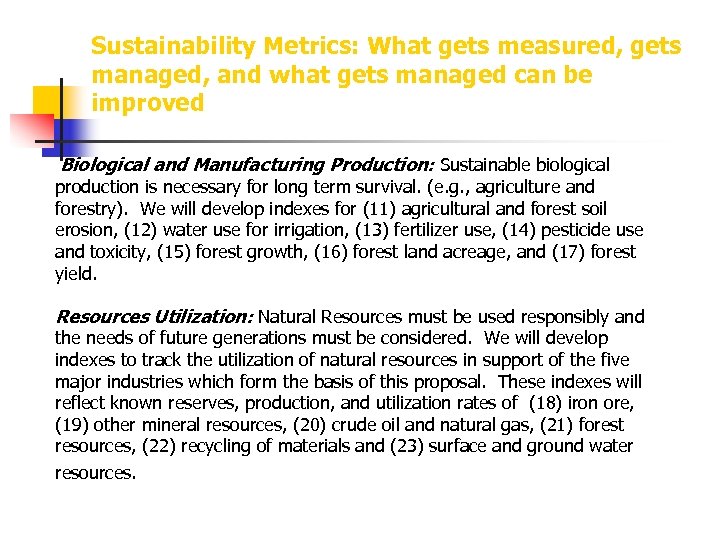 Sustainability Metrics: What gets measured, gets managed, and what gets managed can be improved

Biological and Manufacturing Production: Sustainable biological production is necessary for long term survival. (e.g., agriculture and forestry). We will develop indexes for (11) agricultural and forest soil erosion, (12) water use for irrigation, (13) fertilizer use, (14) pesticide use and toxicity, (15) forest growth, (16) forest land acreage, and (17) forest yield.

Resources Utilization: Natural Resources must be used responsibly and the needs of future generations must be considered. We will develop indexes to track the utilization of natural resources in support of the five major industries which form the basis of this proposal. These indexes will reflect known reserves, production, and utilization rates of (18) iron ore, (19) other mineral resources, (20) crude oil and natural gas, (21) forest resources, (22) recycling of materials and (23) surface and ground water resources.